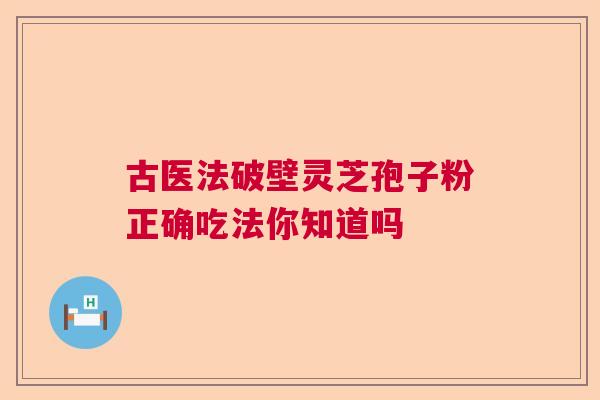 古医法破壁灵芝孢子粉正确吃法你知道吗

H